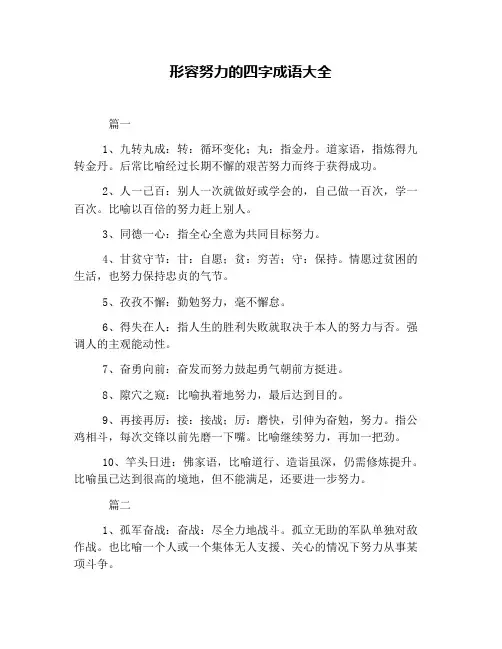 形容努力的四字成语大全

篇一

1、九转丸成：转：循环变化；丸：指金丹。道家语，指炼得九转金丹。后常比喻经过长期不懈的艰苦努力而终于获得成功。

2、人一己百：别人一次就做好或学会的，自己做一百次，学一百次。比喻以百倍的努力赶上别人。

3、同德一心：指全心全意为共同目标努力。

4、甘贫守节：甘：自愿；贫：穷苦；守：保持。情愿过贫困的生活，也努力保持忠贞的气节。

5、孜孜不懈：勤勉努力，毫不懈怠。

6、得失在人：指人生的胜利失败就取决于本人的努力与否。强调人的主观能动性。

7、奋勇向前：奋发而努力鼓起勇气朝前方挺进。

8、隙穴之窥：比喻执着地努力，最后达到目的。

9、再接再厉：接：接战；厉：磨快，引伸为奋勉，努力。指公鸡相斗，每次交锋以前先磨一下嘴。比喻继续努力，再加一把劲。

10、竿头日进：佛家语，比喻道行、造诣虽深，仍需修炼提升。比喻虽已达到很高的境地，但不能满足，还要进一步努力。

篇二

1、孤军奋战：奋战：尽全力地战斗。孤立无助的军队单独对敌作战。也比喻一个人或一个集体无人支援、关心的情况下努力从事某项斗争。